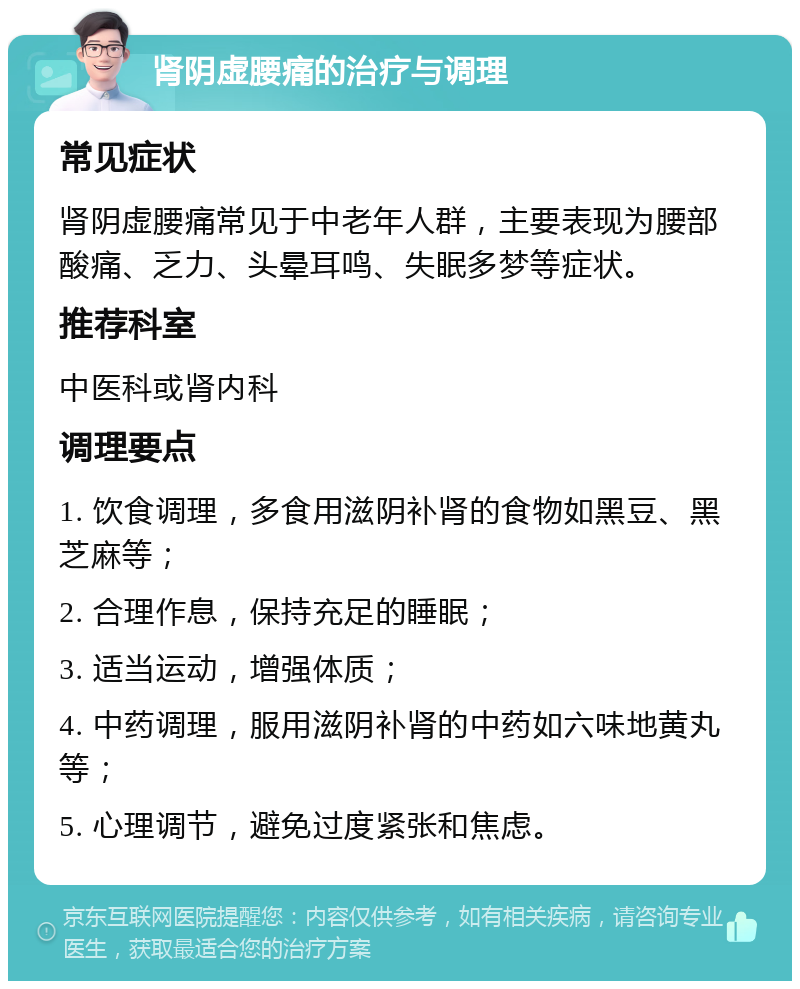 肾阴虚腰痛的治疗与调理

常见症状

肾阴虚腰痛常见于中老年人群，主要表现为腰部酸痛、乏力、头晕耳鸣、失眠多梦等症状。

推荐科室

中医科或肾内科

调理要点

1. 饮食调理，多食用滋阴补肾的食物如黑豆、黑芝麻等；

2. 合理作息，保持充足的睡眠；

3. 适当运动，增强体质；

4. 中药调理，服用滋阴补肾的中药如六味地黄丸等；

5. 心理调节，避免过度紧张和焦虑。

京东互联网医院提醒您：内容仅供参考，如有相关疾病，请咨询专业医生，获取最适合您的治疗方案